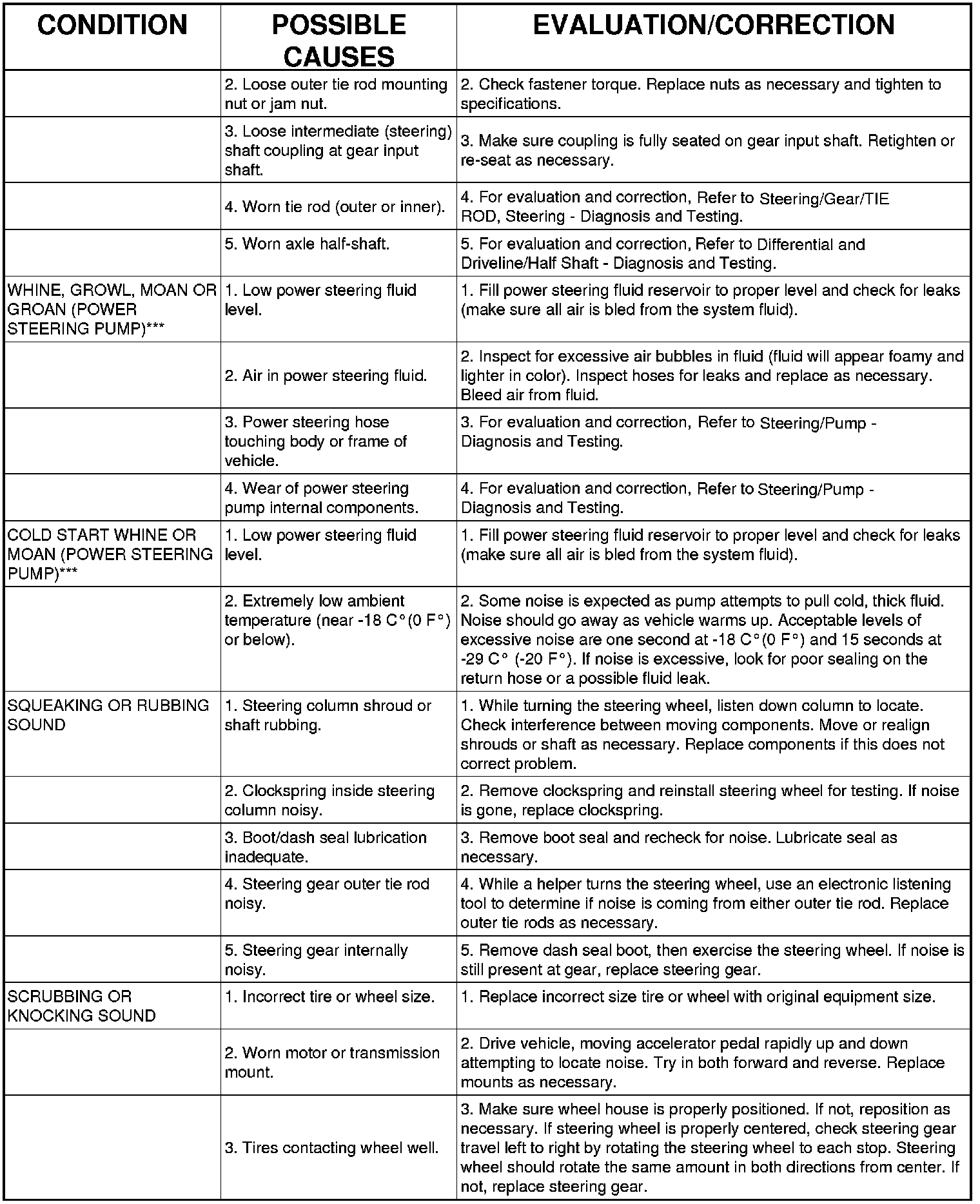 | CONDITION | POSSIBLE CAUSES | EVALUATION/CORRECTION |
|---|---|---|
| | 2. Loose outer tie rod mounting nut or jam nut. | 2. Check fastener torque. Replace nuts as necessary and tighten to specifications. |
| | 3. Loose intermediate (steering) shaft coupling at gear input shaft. | 3. Make sure coupling is fully seated on gear input shaft. Retighten or re-seat as necessary. |
| | 4. Worn tie rod (outer or inner). | 4. For evaluation and correction, Refer to Steering/Gear/TIE ROD, Steering - Diagnosis and Testing. |
| | 5. Worn axle half-shaft. | 5. For evaluation and correction, Refer to Differential and Driveline/Half Shaft - Diagnosis and Testing. |
| WHINE, GROWL, MOAN OR GROAN (POWER STEERING PUMP)*** | 1. Low power steering fluid level. | 1. Fill power steering fluid reservoir to proper level and check for leaks (make sure all air is bled from the system fluid). |
| | 2. Air in power steering fluid. | 2. Inspect for excessive air bubbles in fluid (fluid will appear foamy and lighter in color). Inspect hoses for leaks and replace as necessary. Bleed air from fluid. |
| | 3. Power steering hose touching body or frame of vehicle. | 3. For evaluation and correction, Refer to Steering/Pump - Diagnosis and Testing. |
| | 4. Wear of power steering pump internal components. | 4. For evaluation and correction, Refer to Steering/Pump - Diagnosis and Testing. |
| COLD START WHINE OR MOAN (POWER STEERING PUMP)*** | 1. Low power steering fluid level. | 1. Fill power steering fluid reservoir to proper level and check for leaks (make sure all air is bled from the system fluid). |
| | 2. Extremely low ambient temperature (near -18 C°(0 F°) or below). | 2. Some noise is expected as pump attempts to pull cold, thick fluid. Noise should go away as vehicle warms up. Acceptable levels of excessive noise are one second at -18 C°(0 F°) and 15 seconds at -29 C° (-20 F°). If noise is excessive, look for poor sealing on the return hose or a possible fluid leak. |
| SQUEAKING OR RUBBING SOUND | 1. Steering column shroud or shaft rubbing. | 1. While turning the steering wheel, listen down column to locate. Check interference between moving components. Move or realign shrouds or shaft as necessary. Replace components if this does not correct problem. |
| | 2. Clockspring inside steering column noisy. | 2. Remove clockspring and reinstall steering wheel for testing. If noise is gone, replace clockspring. |
| | 3. Boot/dash seal lubrication inadequate. | 3. Remove boot seal and recheck for noise. Lubricate seal as necessary. |
| | 4. Steering gear outer tie rod noisy. | 4. While a helper turns the steering wheel, use an electronic listening tool to determine if noise is coming from either outer tie rod. Replace outer tie rods as necessary. |
| | 5. Steering gear internally noisy. | 5. Remove dash seal boot, then exercise the steering wheel. If noise is still present at gear, replace steering gear. |
| SCRUBBING OR KNOCKING SOUND | 1. Incorrect tire or wheel size. | 1. Replace incorrect size tire or wheel with original equipment size. |
| | 2. Worn motor or transmission mount. | 2. Drive vehicle, moving accelerator pedal rapidly up and down attempting to locate noise. Try in both forward and reverse. Replace mounts as necessary. |
| | 3. Tires contacting wheel well. | 3. Make sure wheel house is properly positioned. If not, reposition as necessary. If steering wheel is properly centered, check steering gear travel left to right by rotating the steering wheel to each stop. Steering wheel should rotate the same amount in both directions from center. If not, replace steering gear. |